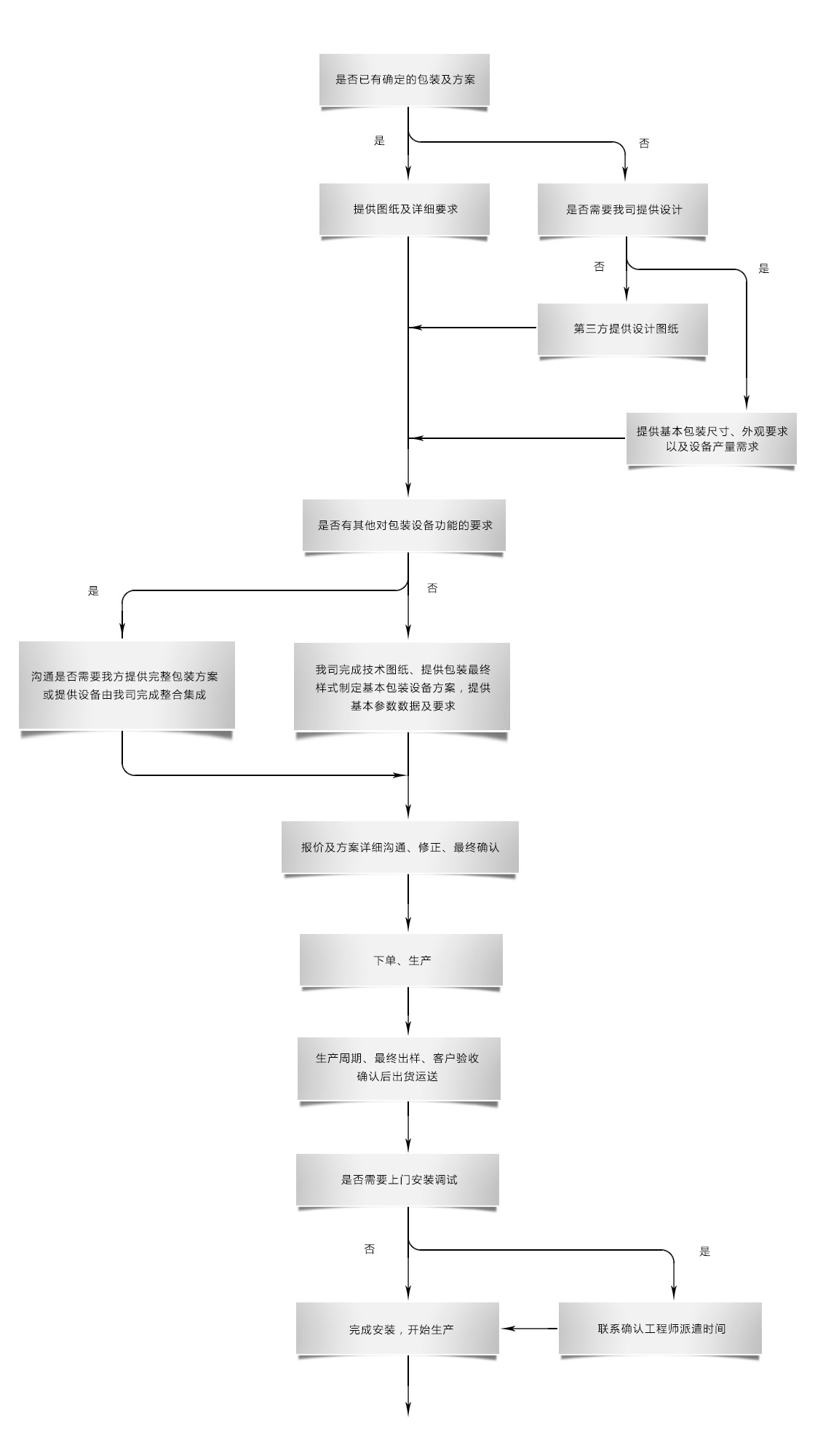 是否已有确定的包装及方案

是

否

提供图纸及详细要求

是否需要我司提供设计

否

是

第三方提供设计图纸

提供基本包装尺寸、外观要求以及设备产量需求

是否有其他对包装设备功能的要求

是

否

沟通是否需要我方提供完整包装方案或提供设备由我司完成整合集成

我司完成技术图纸、提供包装最终样式制定基本包装设备方案，提供基本参数数据及要求

报价及方案详细沟通、修正、最终确认

下单、生产

生产周期、最终出样、客户验收确认后出货运送

是否需要上门安装调试

否

是

完成安装，开始生产

联系确认工程师派遣时间